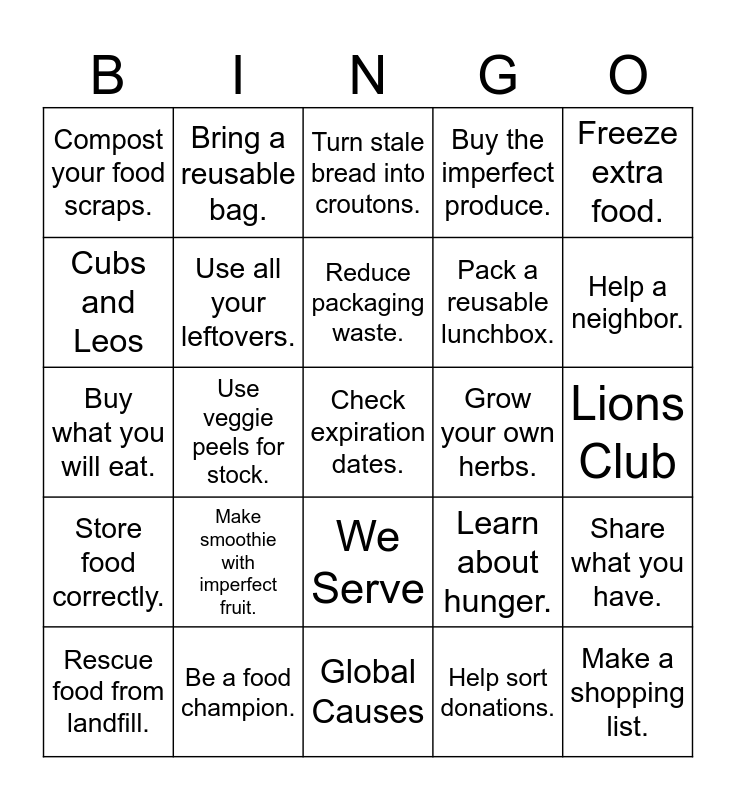 | B | I | N | G | O |
|---|---|---|---|---|
| Compost your food scraps. | Bring a reusable bag. | Turn stale bread into croutons. | Buy the imperfect produce. | Freeze extra food. |
| Cubs and Leos | Use all your leftovers. | Reduce packaging waste. | Pack a reusable lunchbox. | Help a neighbor. |
| Buy what you will eat. | Use veggie peels for stock. | Check expiration dates. | Grow your own herbs. | Lions Club |
| Store food correctly. | Make smoothie with imperfect fruit. | We Serve | Learn about hunger. | Share what you have. |
| Rescue food from landfill. | Be a food champion. | Global Causes | Help sort donations. | Make a shopping list. |